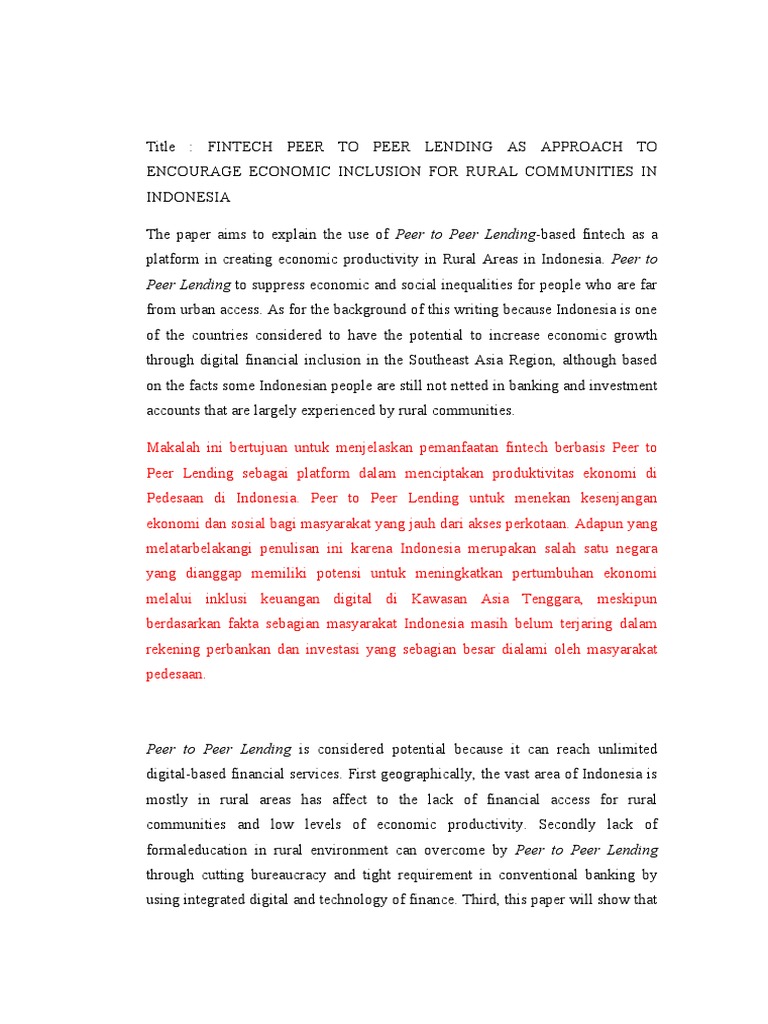 Title : FINTECH PEER TO PEER LENDING AS APPROACH TO ENCOURAGE ECONOMIC INCLUSION FOR RURAL COMMUNITIES IN INDONESIA

The paper aims to explain the use of Peer to Peer Lending-based fintech as a platform in creating economic productivity in Rural Areas in Indonesia. Peer to Peer Lending to suppress economic and social inequalities for people who are far from urban access. As for the background of this writing because Indonesia is one of the countries considered to have the potential to increase economic growth through digital financial inclusion in the Southeast Asia Region, although based on the facts some Indonesian people are still not netted in banking and investment accounts that are largely experienced by rural communities.

Makalah ini bertujuan untuk menjelaskan pemanfaatan fintech berbasis Peer to Peer Lending sebagai platform dalam menciptakan produktivitas ekonomi di Pedesaan di Indonesia. Peer to Peer Lending untuk menekan kesenjangan ekonomi dan sosial bagi masyarakat yang jauh dari akses perkotaan. Adapun yang melatarbelakangi penulisan ini karena Indonesia merupakan salah satu negara yang dianggap memiliki potensi untuk meningkatkan pertumbuhan ekonomi melalui inklusi keuangan digital di Kawasan Asia Tenggara, meskipun berdasarkan fakta sebagian masyarakat Indonesia masih belum terjaring dalam rekening perbankan dan investasi yang sebagian besar dialami oleh masyarakat pedesaan.

Peer to Peer Lending is considered potential because it can reach unlimited digital-based financial services. First geographically, the vast area of Indonesia is mostly in rural areas has affect to the lack of financial access for rural communities and low levels of economic productivity. Secondly lack of formaleducation in rural environment can overcome by Peer to Peer Lending through cutting bureaucracy and tight requirement in conventional banking by using integrated digital and technology of finance. Third, this paper will show that